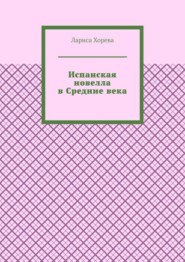 Лариса Хорева

Испанская новелла в Средние века